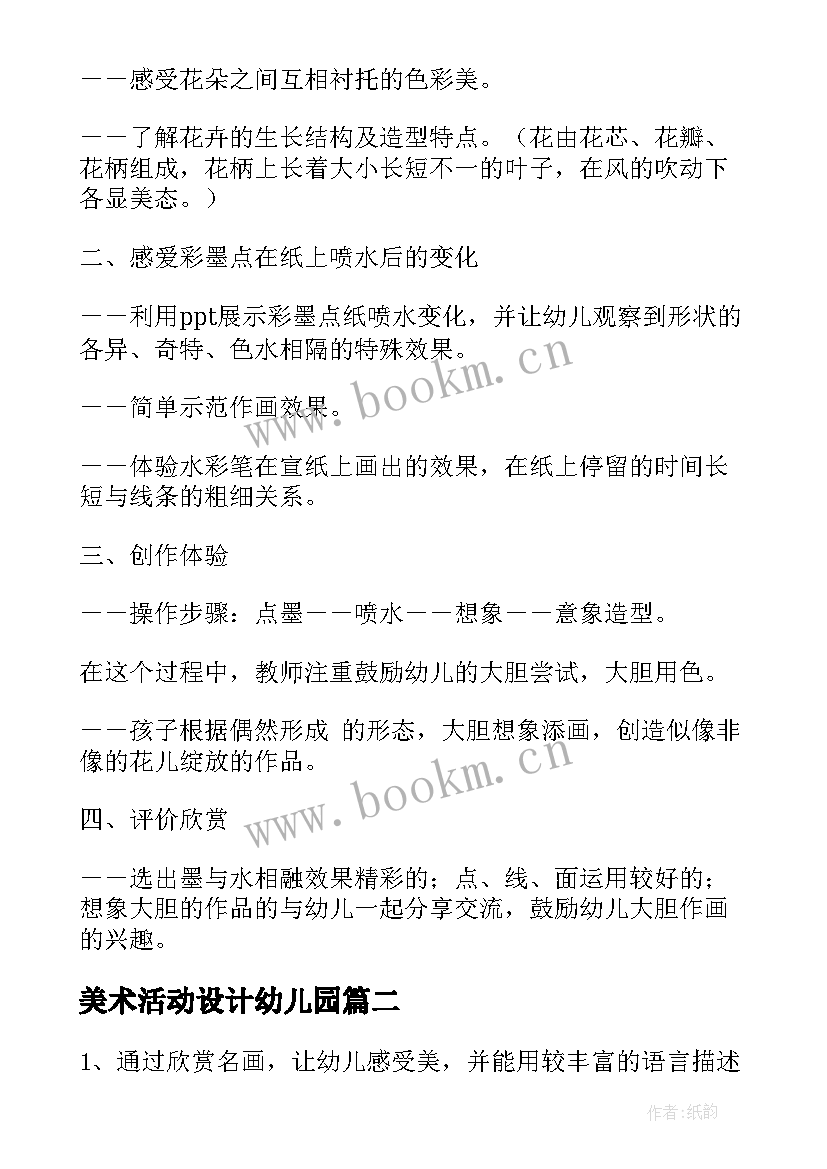 ——感受花朵之间互相衬托的色彩美。

——了解花卉的生长结构及造型特点。（花由花芯、花瓣、花柄组成，花柄上长着大小长短不一的叶子，在风的吹动下各显美态。）

二、感爱彩墨点在纸上喷水后的变化

——利用ppt展示彩墨点纸喷水变化，并让幼儿观察到形状的各异、奇特、色水相隔的特殊效果。

——简单示范作画效果。

——体验水彩笔在宣纸上画出的效果，在纸上停留的时间长短与线条的粗细关系。

三、创作体验

——操作步骤：点墨——喷水——想象——意象造型。

在这个过程中，教师注重鼓励幼儿的大胆尝试，大胆用色。

——孩子根据偶然形成 的形态，大胆想象添画，创造似像非像的花儿绽放的作品。

四、评价欣赏

——选出墨与水相融效果精彩的；点、线、面运用较好的；想象大胆的作品的与幼儿一起分享交流，鼓励幼儿大胆作画的兴趣。

美术活动设计幼儿园篇二

1、通过欣赏名画，让幼儿感受美，并能用较丰富的语言描述

www.bookm.cn

www.bookm.cn

作者:纸韵